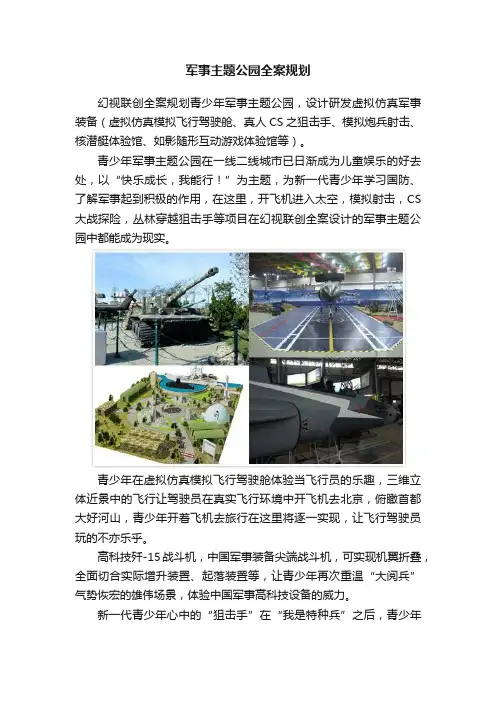 军事主题公园全案规划

幻视联创全案规划青少年军事主题公园，设计研发虚拟仿真军事装备（虚拟仿真模拟飞行驾驶舱、真人CS之狙击手、模拟炮兵射击、核潜艇体验馆、如影随形互动游戏体验馆等）。

青少年军事主题公园在一线二线城市已日渐成为儿童娱乐的好去处，以“快乐成长，我能行！”为主题，为新一代青少年学习国防、了解军事起到积极的作用，在这里，开飞机进入太空，模拟射击，CS大战探险，丛林穿越狙击手等项目在幻视联创全案设计的军事主题公园中都能成为现实。

青少年在虚拟仿真模拟飞行驾驶舱体验当飞行员的乐趣，三维立体近景中的飞行让驾驶员在真实飞行环境中开飞机去北京，俯瞰首都大好河山，青少年开着飞机去旅行在这里将逐一实现，让飞行驾驶员玩的不亦乐乎。

高科技歼-15战斗机，中国军事装备尖端战斗机，可实现机翼折叠，全面切合实际增升装置、起落装置等，让青少年再次重温“大阅兵”气势恢宏的雄伟场景，体验中国军事高科技设备的威力。

新一代青少年心中的“狙击手”在“我是特种兵”之后，青少年